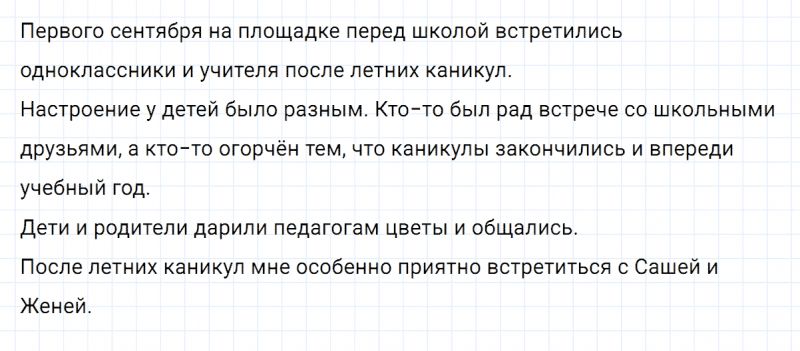 Первого сентября на площадке перед школой встретились одноклассники и учителя после летних каникул.
Настроение у детей было разным. Кто-то был рад встрече со школьными друзьями, а кто-то огорчён тем, что каникулы закончились и впереди учебный год.
Дети и родители дарили педагогам цветы и общались.
После летних каникул мне особенно приятно встретиться с Сашей и Женей.